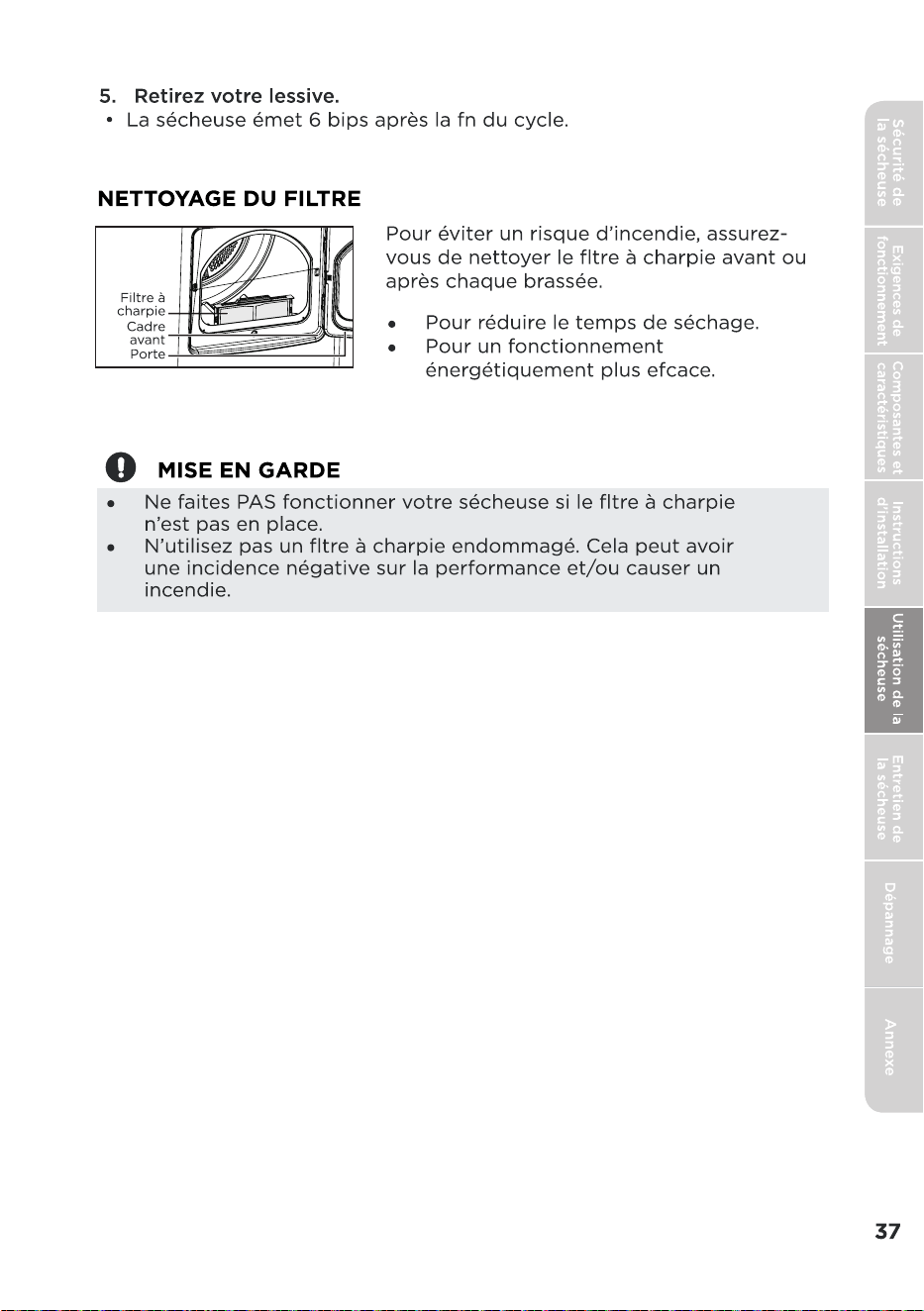 5. Retirez votre lessive.
• La sécheuse émet 6 bips après la fn du cycle.

NETTOYAGE DU FILTRE

Filtre à charpie
Cadre avant
Porte

Pour éviter un risque d'incendie, assurez-vous de nettoyer le fltre à charpie avant ou après chaque brassée.

• Pour réduire le temps de séchage.
• Pour un fonctionnement énergétiquement plus efcace.

MISE EN GARDE

• Ne faites PAS fonctionner votre sécheuse si le fltre à charpie n'est pas en place.
• N'utilisez pas un fltre à charpie endommagé. Cela peut avoir une incidence négative sur la performance et/ou causer un incendie.

Sécurité de la sécheuse
Exigences de fonctionnement
Composantes et caractéristiques
Instructions d'installation
Utilisation de la sécheuse
Entretien de la sécheuse
Dépannage
Annexe

37